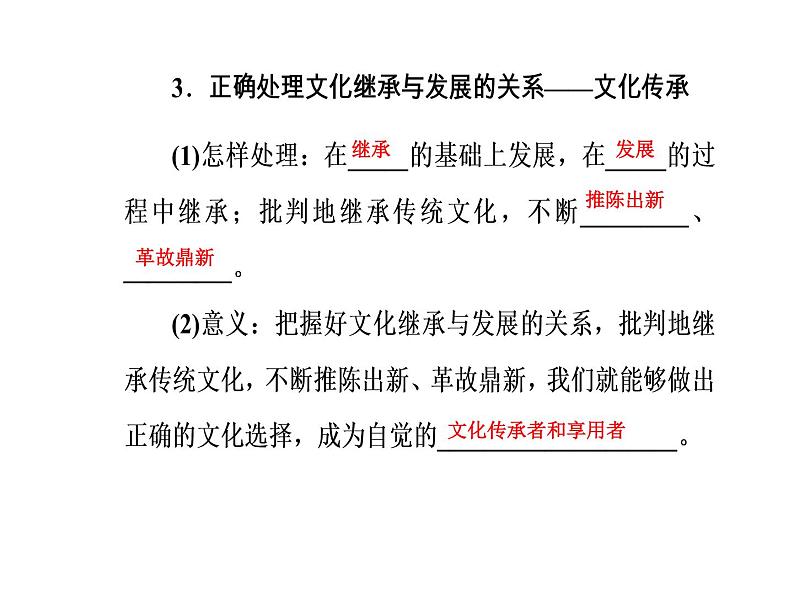 3．正确处理文化继承与发展的关系——文化传承

(1)怎样处理：在继承的基础上发展，在发展的过程中继承；批判地继承传统文化，不断推陈出新、革故鼎新。

(2)意义：把握好文化继承与发展的关系，批判地继承传统文化，不断推陈出新、革故鼎新，我们就能够做出正确的文化选择，成为自觉的文化传承者和享用者。